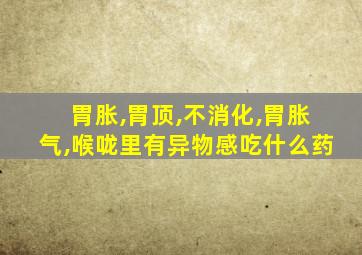 胃胀,胃顶,不消化,胃胀气,喉咙里有异物感吃什么药